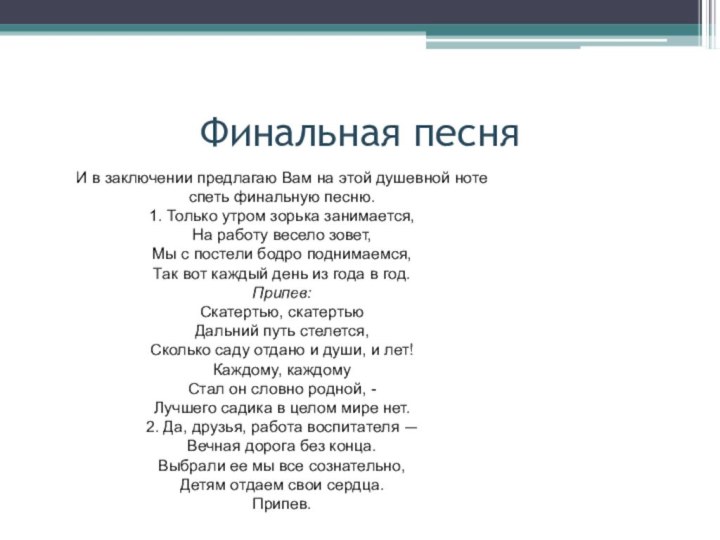 Финальная песня

И в заключении предлагаю Вам на этой душевной ноте спеть финальную песню.
1. Только утром зорька занимается,
На работу весело зовет,
Мы с постели бодро поднимаемся,
Так вот каждый день из года в год.
Припев:
Скатертью, скатертью
Дальний путь стелется,
Сколько саду отдано и души, и лет!
Каждому, каждому
Стал он словно родной, -
Лучшего садика в целом мире нет.
2. Да, друзья, работа воспитателя —
Вечная дорога без конца.
Выбрали ее мы все сознательно,
Детям отдаем свои сердца.
Припев.